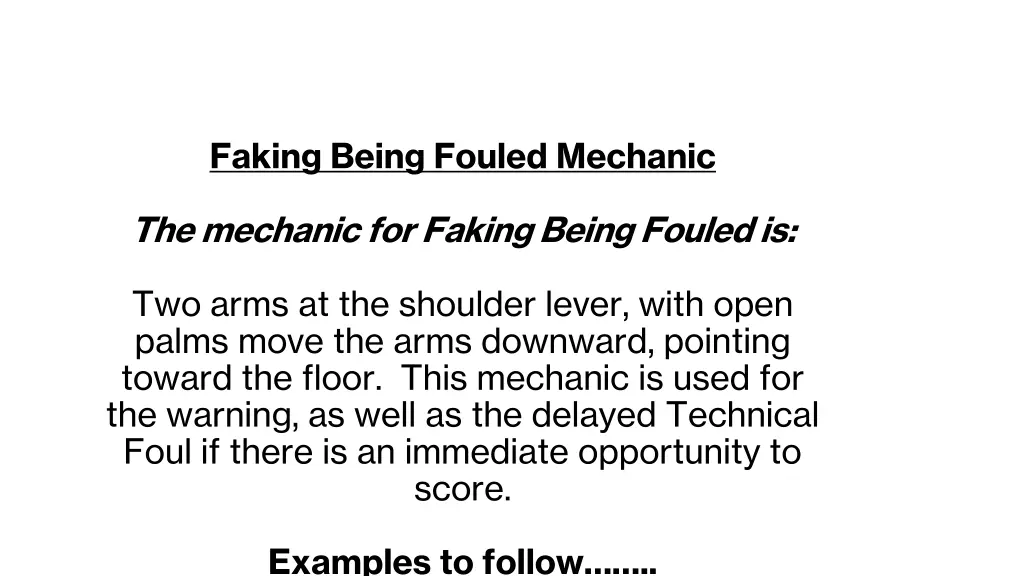 Faking Being Fouled Mechanic

The mechanic for Faking Being Fouled is:

Two arms at the shoulder lever, with open palms move the arms downward, pointing toward the floor.  This mechanic is used for the warning, as well as the delayed Technical Foul if there is an immediate opportunity to score.

Examples to follow……..